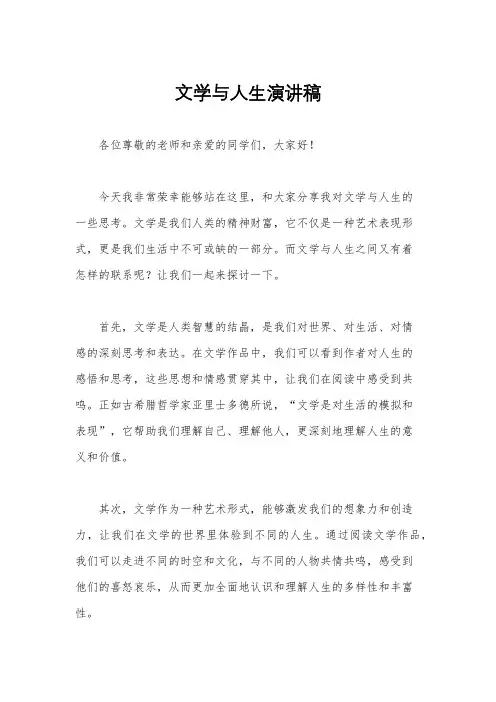 文学与人生演讲稿

各位尊敬的老师和亲爱的同学们，大家好！

今天我非常荣幸能够站在这里，和大家分享我对文学与人生的一些思考。文学是我们人类的精神财富，它不仅是一种艺术表现形式，更是我们生活中不可或缺的一部分。而文学与人生之间又有着怎样的联系呢？让我们一起来探讨一下。

首先，文学是人类智慧的结晶，是我们对世界、对生活、对情感的深刻思考和表达。在文学作品中，我们可以看到作者对人生的感悟和思考，这些思想和情感贯穿其中，让我们在阅读中感受到共鸣。正如古希腊哲学家亚里士多德所说，“文学是对生活的模拟和表现”，它帮助我们理解自己、理解他人，更深刻地理解人生的意义和价值。

其次，文学作为一种艺术形式，能够激发我们的想象力和创造力，让我们在文学的世界里体验到不同的人生。通过阅读文学作品，我们可以走进不同的时空和文化，与不同的人物共情共鸣，感受到他们的喜怒哀乐，从而更加全面地认识和理解人生的多样性和丰富性。